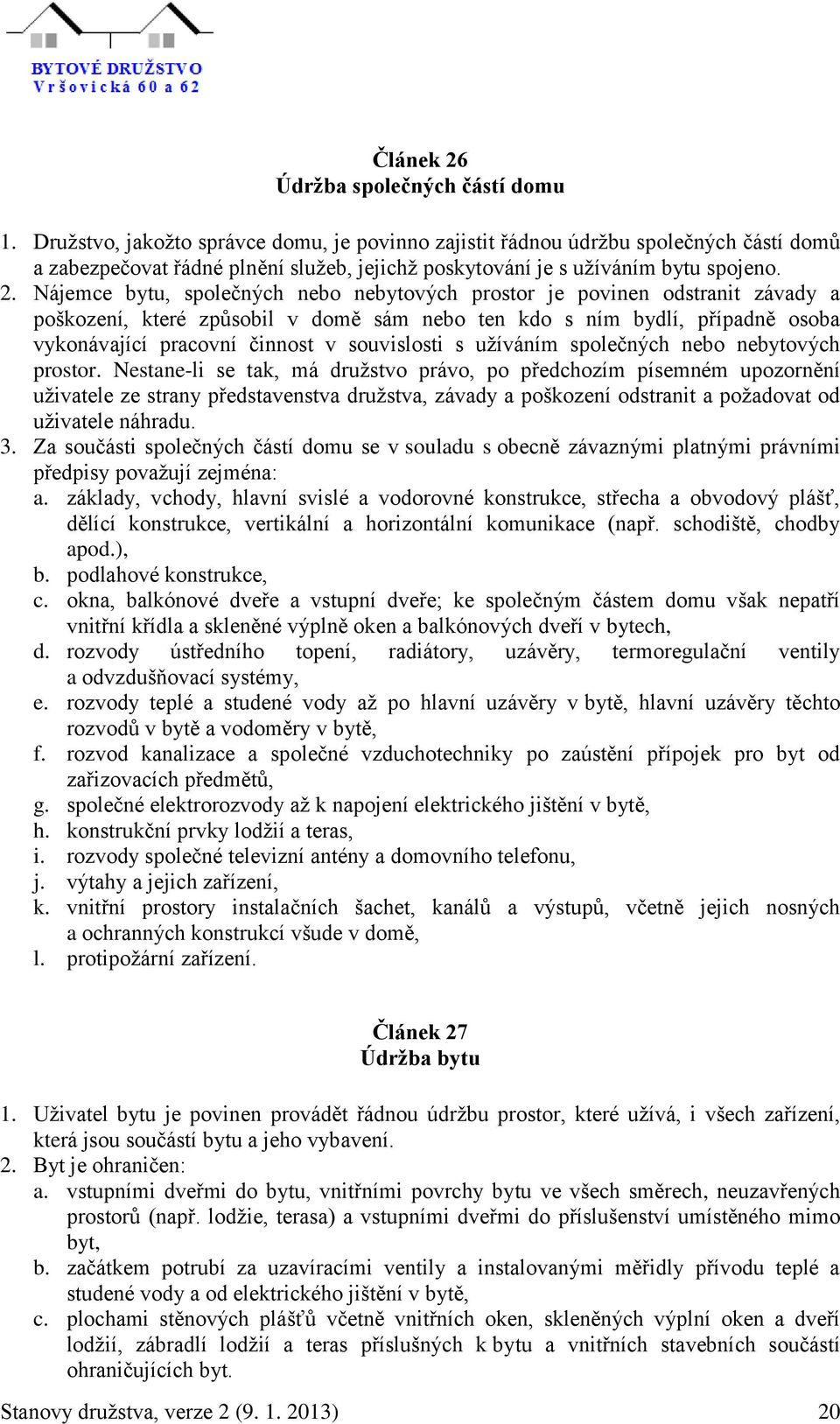 BYTOVÉ DRUŽSTVO
Vršovická 60 a 62

Článek 26
Údržba společných částí domu

1. Družstvo, jakožto správce domu, je povinno zajistit řádnou údržbu společných částí domů a zabezpečovat řádné plnění služeb, jejichž poskytování je s užíváním bytu spojeno.
2. Nájemce bytu, společných nebo nebytových prostor je povinen odstranit závady a poškození, které způsobil v domě sám nebo ten kdo s ním bydlí, případně osoba vykonávající pracovní činnost v souvislosti s užíváním společných nebo nebytových prostor. Nestane-li se tak, má družstvo právo, po předchozím písemném upozornění uživatele ze strany představenstva družstva, závady a poškození odstranit a požadovat od uživatele náhradu.
3. Za součásti společných částí domu se v souladu s obecně závaznými platnými právními předpisy považují zejména:
a. základy, vchody, hlavní svislé a vodorovné konstrukce, střecha a obvodový plášť, dělící konstrukce, vertikální a horizontální komunikace (např. schodiště, chodby apod.),
b. podlahové konstrukce,
c. okna, balkónové dveře a vstupní dveře; ke společným částem domu však nepatří vnitřní křídla a skleněné výplně oken a balkónových dveří v bytech,
d. rozvody ústředního topení, radiátory, uzávěry, termoregulační ventily a odvzdušňovací systémy,
e. rozvody teplé a studené vody až po hlavní uzávěry v bytě, hlavní uzávěry těchto rozvodů v bytě a vodoměry v bytě,
f. rozvod kanalizace a společné vzduchotechniky po zaústění přípojek pro byt od zařizovacích předmětů,
g. společné elektrorozvody až k napojení elektrického jištění v bytě,
h. konstrukční prvky lodžií a teras,
i. rozvody společné televizní antény a domovního telefonu,
j. výtahy a jejich zařízení,
k. vnitřní prostory instalačních šachet, kanálů a výstupů, včetně jejich nosných a ochranných konstrukcí všude v domě,
l. protipožární zařízení.

Článek 27
Údržba bytu

1. Uživatel bytu je povinen provádět řádnou údržbu prostor, které užívá, i všech zařízení, která jsou součástí bytu a jeho vybavení.
2. Byt je ohraničen:
a. vstupními dveřmi do bytu, vnitřními povrchy bytu ve všech směrech, neuzavřených prostorů (např. lodžie, terasa) a vstupními dveřmi do příslušenství umístěného mimo byt,
b. začátkem potrubí za uzavíracími ventily a instalovanými měřidly přívodu teplé a studené vody a od elektrického jištění v bytě,
c. plochami stěnových plášťů včetně vnitřních oken, skleněných výplní oken a dveří lodžií, zábradlí lodžií a teras příslušných k bytu a vnitřních stavebních součástí ohraničujících byt.

Stanovy družstva, verze 2 (9. 1. 2013) 20